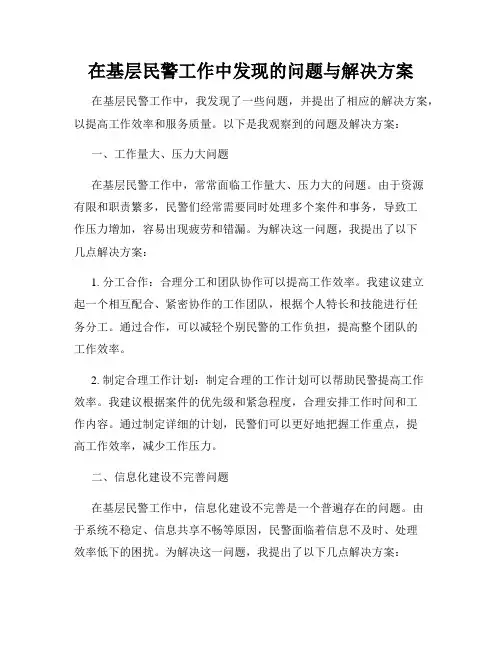 在基层民警工作中发现的问题与解决方案

在基层民警工作中，我发现了一些问题，并提出了相应的解决方案，以提高工作效率和服务质量。以下是我观察到的问题及解决方案：

一、工作量大、压力大问题

在基层民警工作中，常常面临工作量大、压力大的问题。由于资源有限和职责繁多，民警们经常需要同时处理多个案件和事务，导致工作压力增加，容易出现疲劳和错漏。为解决这一问题，我提出了以下几点解决方案：

1. 分工合作：合理分工和团队协作可以提高工作效率。我建议建立起一个相互配合、紧密协作的工作团队，根据个人特长和技能进行任务分工。通过合作，可以减轻个别民警的工作负担，提高整个团队的工作效率。

2. 制定合理工作计划：制定合理的工作计划可以帮助民警提高工作效率。我建议根据案件的优先级和紧急程度，合理安排工作时间和工作内容。通过制定详细的计划，民警们可以更好地把握工作重点，提高工作效率，减少工作压力。

二、信息化建设不完善问题

在基层民警工作中，信息化建设不完善是一个普遍存在的问题。由于系统不稳定、信息共享不畅等原因，民警面临着信息不及时、处理效率低下的困扰。为解决这一问题，我提出了以下几点解决方案：